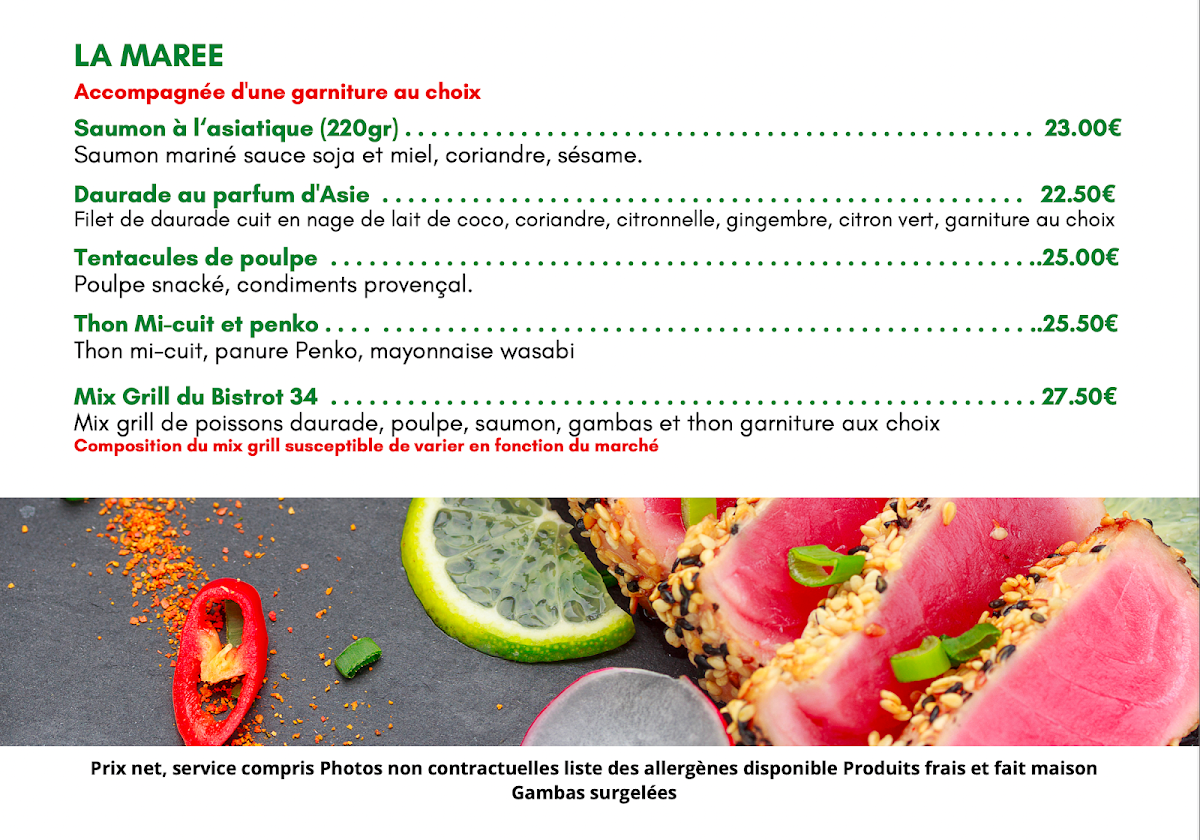 LA MAREE

Accompagnée d'une garniture au choix

Saumon à l'asiatique (220gr) 23.00€
Saumon mariné sauce soja et miel, coriandre, sésame.

Daurade au parfum d'Asie 22.50€
Filet de daurade cuit en nage de lait de coco, coriandre, citronnelle, gingembre, citron vert, garniture au choix

Tentacules de poulpe 25.00€
Poulpe snacké, condiments provençal.

Thon Mi-cuit et penko 25.50€
Thon mi-cuit, panure Penko, mayonnaise wasabi

Mix Grill du Bistrot 34 27.50€
Mix grill de poissons daurade, poulpe, saumon, gambas et thon garniture aux choix
Composition du mix grill susceptible de varier en fonction du marché

Prix net, service compris Photos non contractuelles liste des allergènes disponible Produits frais et fait maison
Gambas surgelées